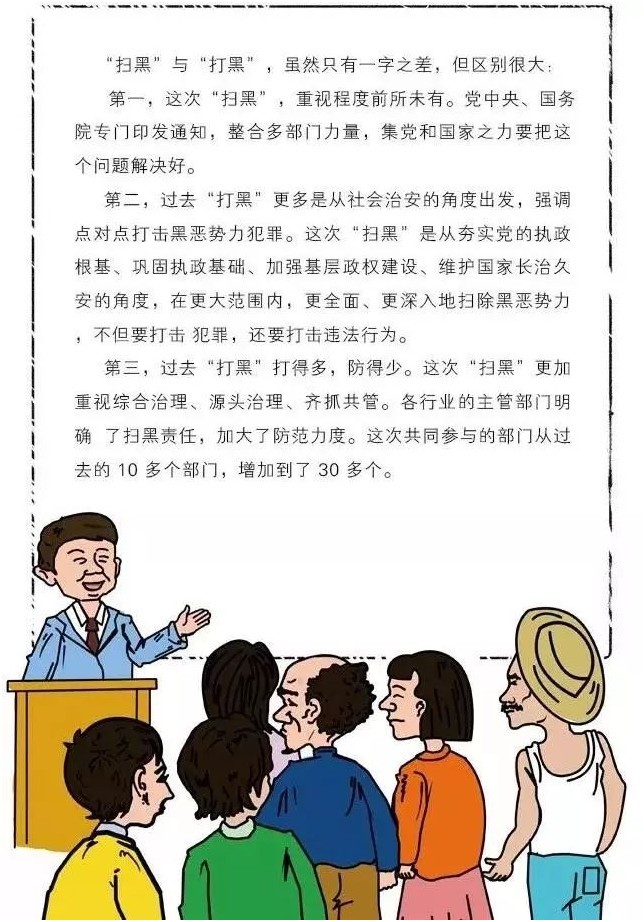 “扫黑”与“打黑”，虽然只有一字之差，但区别很大：

第一，这次“扫黑”，重视程度前所未有。党中央、国务院专门印发通知，整合多部门力量，集党和国家之力要把这个问题解决好。

第二，过去“打黑”更多是从社会治安的角度出发，强调点对点打击黑恶势力犯罪。这次“扫黑”是从夯实党的执政根基、巩固执政基础、加强基层政权建设、维护国家长治久安的角度，在更大范围内，更全面、更深入地扫除黑恶势力，不但要打击 犯罪，还要打击违法行为。

第三，过去“打黑”打得多，防得少。这次“扫黑”更加重视综合治理、源头治理、齐抓共管。各行业的主管部门明确 了扫黑责任，加大了防范力度。这次共同参与的部门从过去的 10 多个部门，增加到了 30 多个。